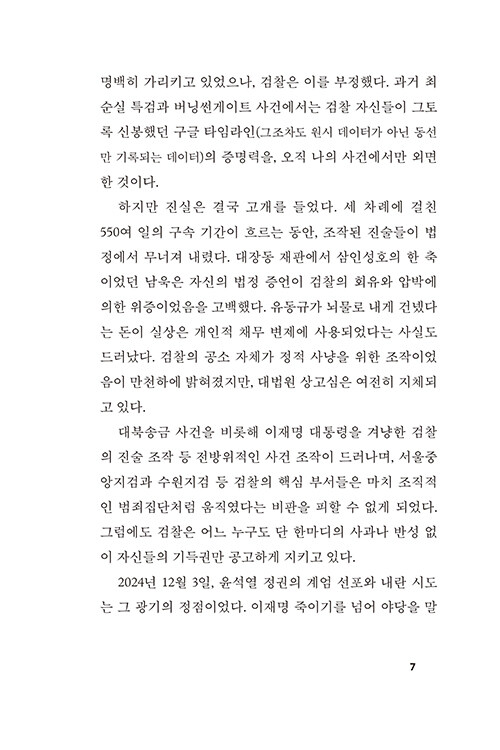 명백히 가리키고 있었으나, 검찰은 이를 부정했다. 과거 최순실 특검과 버닝썬게이트 사건에서는 검찰 자신들이 그토록 신봉했던 구글 타임라인(그조차도 원시 데이터가 아닌 동선만 기록되는 데이터)의 증명력을, 오직 나의 사건에서만 외면한 것이다.

하지만 진실은 결국 고개를 들었다. 세 차례에 걸친 550여 일의 구속 기간이 흐르는 동안, 조작된 진술들이 법정에서 무너져 내렸다. 대장동 재판에서 삼인성호의 한 축이었던 남욱은 자신의 법정 증언이 검찰의 회유와 압박에 의한 위증이었음을 고백했다. 유동규가 뇌물로 내게 건넸다는 돈이 실상은 개인적 채무 변제에 사용되었다는 사실도 드러났다. 검찰의 공소 자체가 정적 사냥을 위한 조작이었음이 만천하에 밝혀졌지만, 대법원 상고심은 여전히 지체되고 있다.

대북송금 사건을 비롯해 이재명 대통령을 겨냥한 검찰의 진술 조작 등 전방위적인 사건 조작이 드러나며, 서울중앙지검과 수원지검 등 검찰의 핵심 부서들은 마치 조직적인 범죄집단처럼 움직였다는 비판을 피할 수 없게 되었다. 그럼에도 검찰은 어느 누구도 단 한마디의 사과나 반성 없이 자신들의 기득권만 공고하게 지키고 있다.

2024년 12월 3일, 윤석열 정권의 계엄 선포와 내란 시도는 그 광기의 정점이었다. 이재명 죽이기를 넘어 야당을 말

7